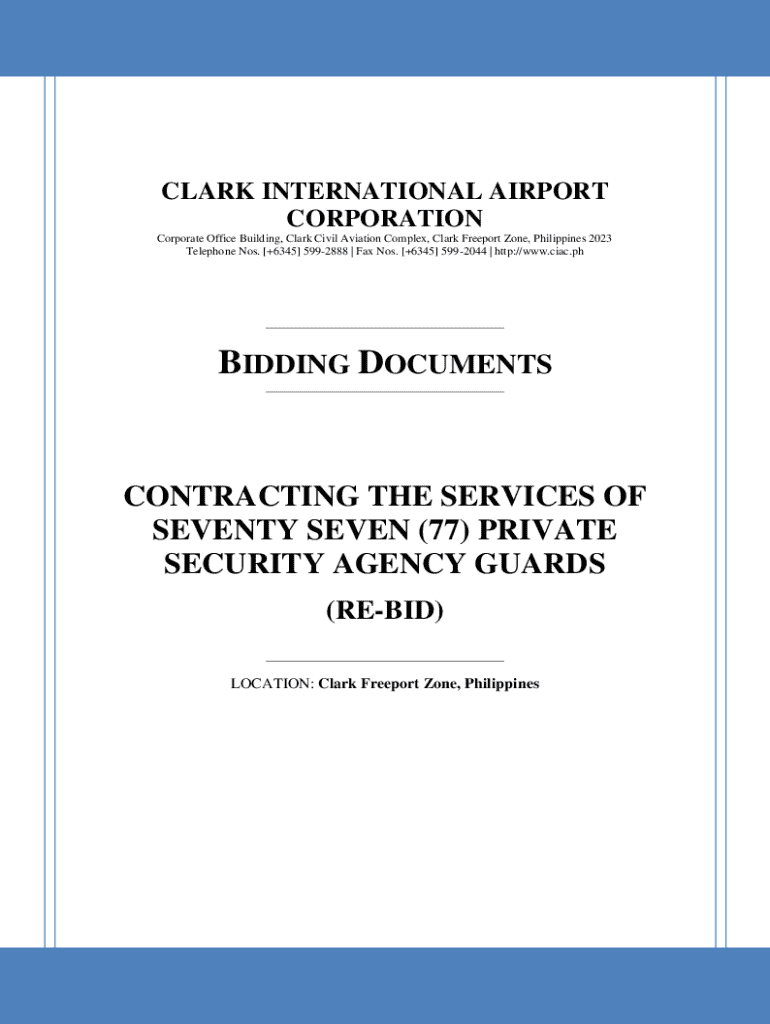 CLARK INTERNATIONAL AIRPORT CORPORATION

Corporate Office Building, Clark Civil Aviation Complex, Clark Freeport Zone, Philippines 2023
Telephone Nos. [+6345] 599-2888 | Fax Nos. [+6345] 599-2044 | http://www.ciac.ph

BIDDING DOCUMENTS

CONTRACTING THE SERVICES OF SEVENTY SEVEN (77) PRIVATE SECURITY AGENCY GUARDS

(RE-BID)

LOCATION: Clark Freeport Zone, Philippines